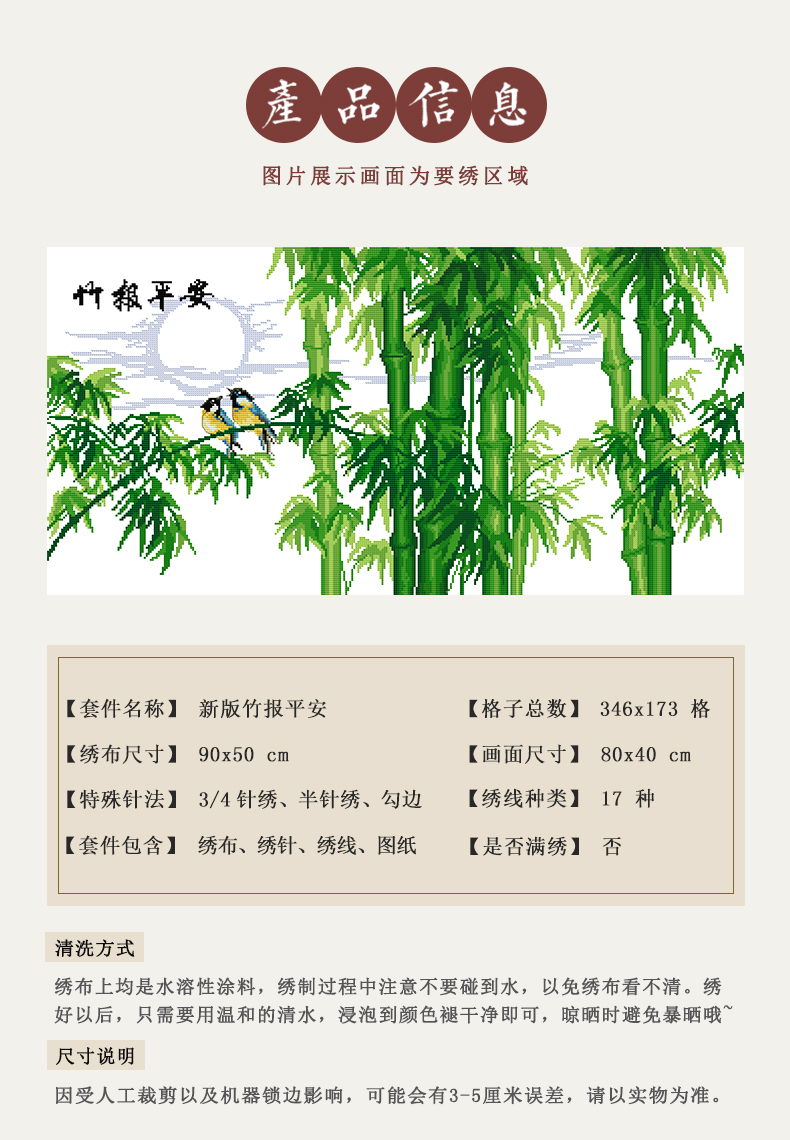 產品信息

图片展示画面为要绣区域

竹报平安

【套件名称】 新版竹报平安

【绣布尺寸】 90x50 cm

【特殊针法】 3/4针绣、半针绣、勾边

【套件包含】 绣布、绣针、绣线、图纸

【格子总数】 346x173 格

【画面尺寸】 80x40 cm

【绣线种类】 17 种

【是否满绣】 否

清洗方式

绣布上均是水溶性涂料，绣制过程中注意不要碰到水，以免绣布看不清。绣好以后，只需要用温和的清水，浸泡到颜色褪干净即可，晾晒时避免暴晒哦~

尺寸说明

因受人工裁剪以及机器锁边影响，可能会有3-5厘米误差，请以实物为准。